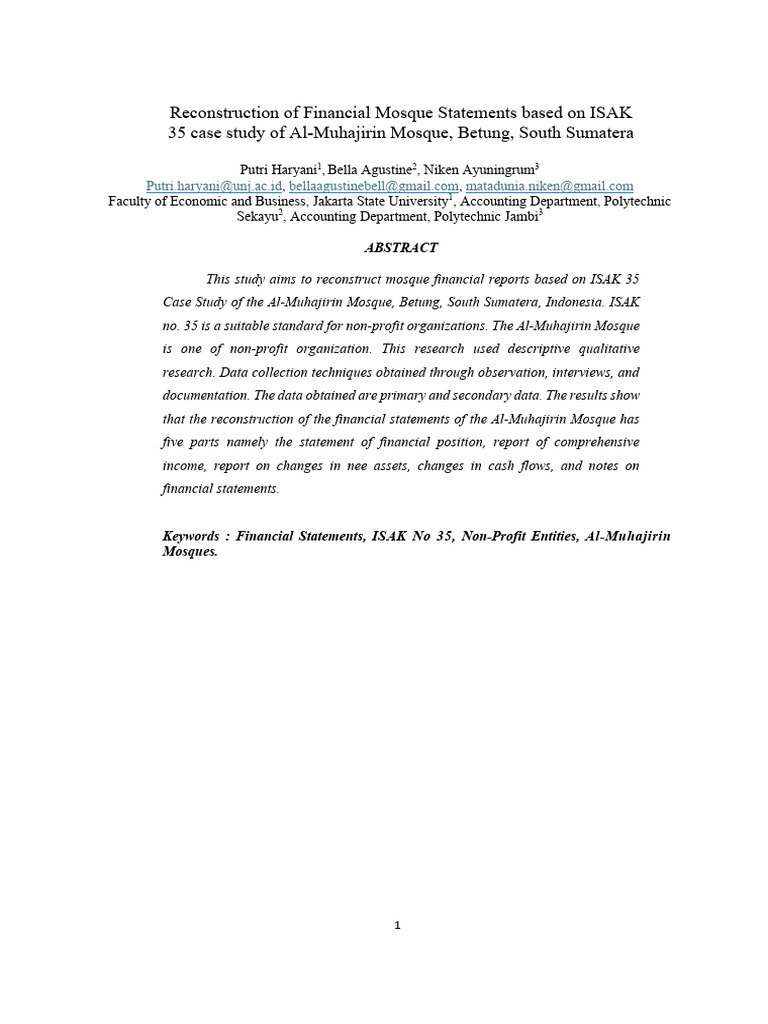 Reconstruction of Financial Mosque Statements based on ISAK 35 case study of Al-Muhajirin Mosque, Betung, South Sumatera

Putri Haryani$^1$, Bella Agustine$^2$, Niken Ayuningrum$^3$
Putri.haryani@unj.ac.id, bellaagustinebell@gmail.com, matadunia.niken@gmail.com
Faculty of Economic and Business, Jakarta State University$^1$, Accounting Department, Polytechnic Sekayu$^2$, Accounting Department, Polytechnic Jambi$^3$

ABSTRACT

This study aims to reconstruct mosque financial reports based on ISAK 35 Case Study of the Al-Muhajirin Mosque, Betung, South Sumatera, Indonesia. ISAK no. 35 is a suitable standard for non-profit organizations. The Al-Muhajirin Mosque is one of non-profit organization. This research used descriptive qualitative research. Data collection techniques obtained through observation, interviews, and documentation. The data obtained are primary and secondary data. The results show that the reconstruction of the financial statements of the Al-Muhajirin Mosque has five parts namely the statement of financial position, report of comprehensive income, report on changes in nee assets, changes in cash flows, and notes on financial statements.

Keywords : Financial Statements, ISAK No 35, Non-Profit Entities, Al-Muhajirin Mosques.

1